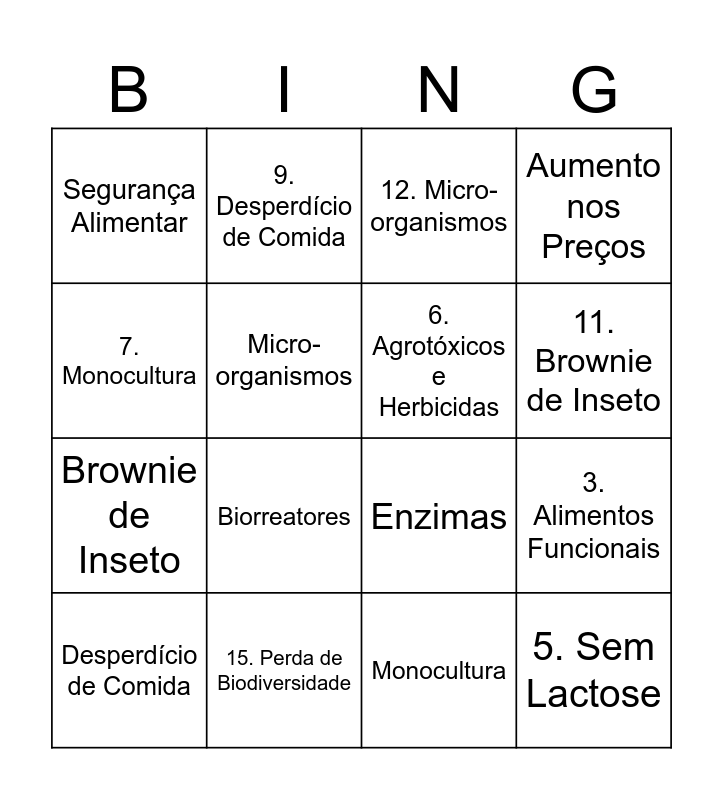 | B | I | N | G |
|---|---|---|---|
| Segurança Alimentar | 9. Desperdício de Comida | 12. Micro-organismos | Aumento nos Preços |
| 7. Monocultura | Micro-organismos | 6. Agrotóxicos e Herbicidas | 11. Brownie de Inseto |
| Brownie de Inseto | Biorreatores | Enzimas | 3. Alimentos Funcionais |
| Desperdício de Comida | 15. Perda de Biodiversidade | Monocultura | 5. Sem Lactose |